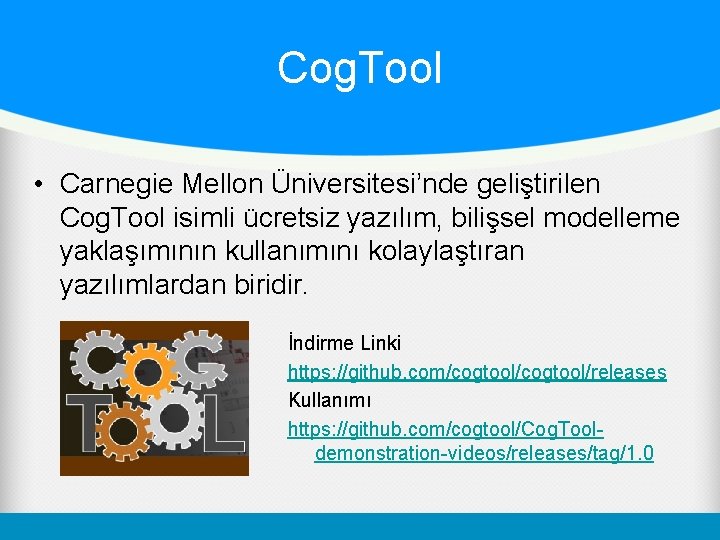 CogTool

• Carnegie Mellon Üniversitesi'nde geliştirilen CogTool isimli ücretsiz yazılım, bilişsel modelleme yaklaşımının kullanımını kolaylaştıran yazılımlardan biridir.

COG TOOL

İndirme Linki
https://github.com/cogtool/cogtool/releases
Kullanımı
https://github.com/cogtool/CogTool-demonstration-videos/releases/tag/1.0